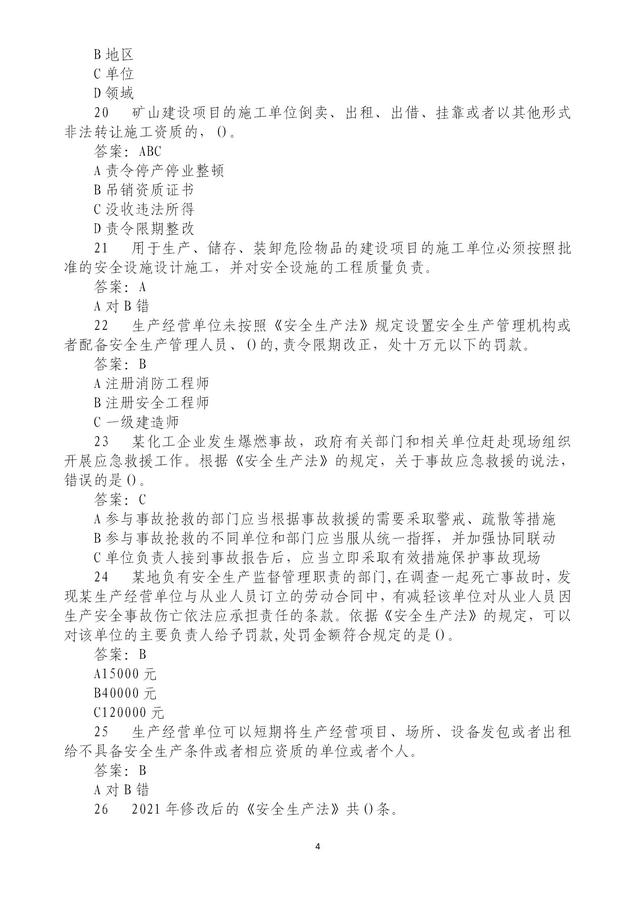 B 地区
C 单位
D 领域
20　矿山建设项目的施工单位倒卖、出租、出借、挂靠或者以其他形式非法转让施工资质的，()。
答案：ABC
A 责令停产停业整顿
B 吊销资质证书
C 没收违法所得
D 责令限期整改
21　用于生产、储存、装卸危险物品的建设项目的施工单位必须按照批准的安全设施设计施工，并对安全设施的工程质量负责。
答案：A
A 对 B 错
22　生产经营单位未按照《安全生产法》规定设置安全生产管理机构或者配备安全生产管理人员、()的，责令限期改正，处十万元以下的罚款。
答案：B
A 注册消防工程师
B 注册安全工程师
C 一级建造师
23　某化工企业发生爆燃事故，政府有关部门和相关单位赶赴现场组织开展应急救援工作。根据《安全生产法》的规定，关于事故应急救援的说法，错误的是()。
答案：C
A 参与事故抢救的部门应当根据事故救援的需要采取警戒、疏散等措施
B 参与事故抢救的不同单位和部门应当服从统一指挥，并加强协同联动
C 单位负责人接到事故报告后，应当立即采取有效措施保护事故现场
24　某地负有安全生产监督管理职责的部门，在调查一起死亡事故时，发现某生产经营单位与从业人员订立的劳动合同中，有减轻该单位对从业人员因生产安全事故伤亡依法应承担责任的条款。依据《安全生产法》的规定，可以对该单位的主要负责人给予罚款，处罚金额符合规定的是()。
答案：B
A15000 元
B40000 元
C120000 元
25　生产经营单位可以短期将生产经营项目、场所、设备发包或者出租给不具备安全生产条件或者相应资质的单位或者个人。
答案：B
A 对 B 错
26　2021 年修改后的《安全生产法》共()条。

4